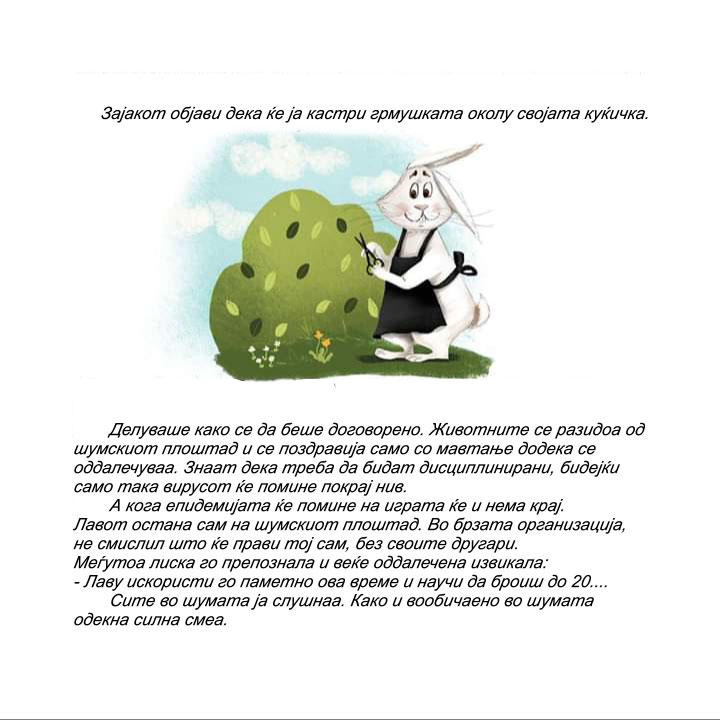 Зајакот објави дека ќе ја кастри грмушката околу својата куќичка.

Делуваше како се да беше договорено. Животните се разидоа од шумскиот плоштад и се поздравија само со мавтање додека се оддалечуваа. Знаат дека треба да бидат дисциплинирани, бидејќи само така вирусот ќе помине покрај нив.

А кога епидемијата ќе помине на играта ќе и нема крај.
Лавот остана сам на шумскиот плоштад. Во брзата организација, не смислил што ќе прави тој сам, без своите другари.
Меѓутоа лиска го препознала и веќе оддалечена извикала:
- Лаву искористи го паметно ова време и научи да броиш до 20....

Сите во шумата ја слушнаа. Како и вообичаено во шумата одекна силна смеа.